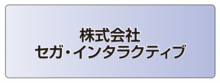 株式会社
セガ・インタラクティブ